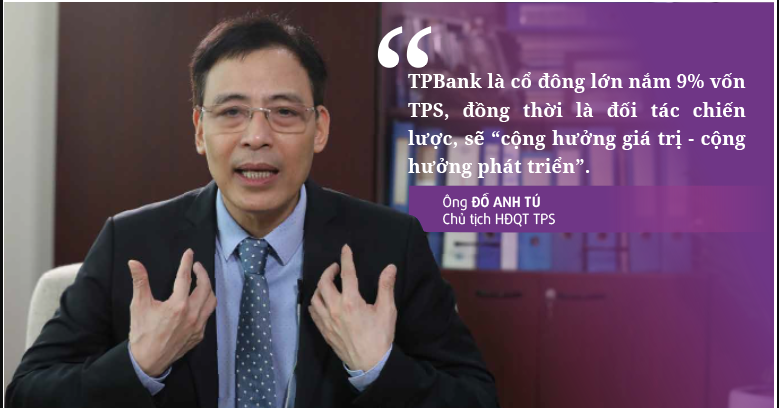 “

TPBank là cổ đông lớn nắm 9% vốn TPS, đồng thời là đối tác chiến lược, sẽ “cộng hưởng giá trị - cộng hưởng phát triển”.

Ông ĐỖ ANH TÚ
Chủ tịch HĐQT TPS